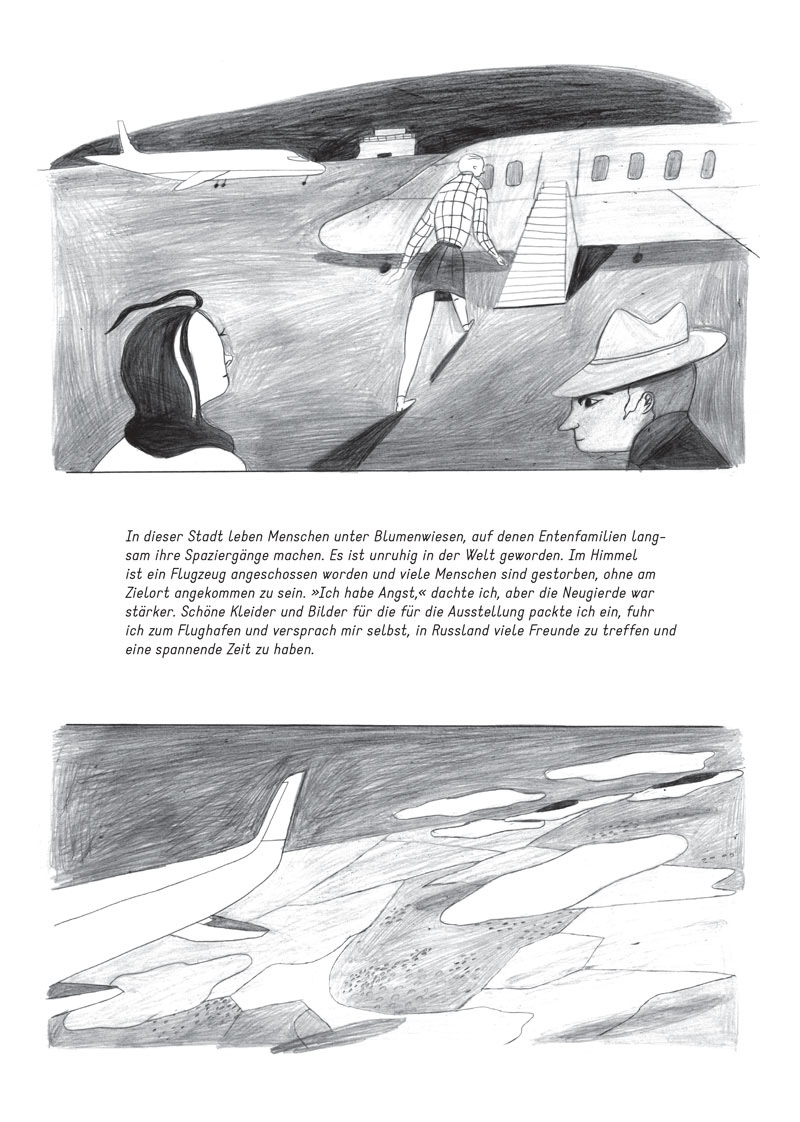 In dieser Stadt leben Menschen unter Blumenwiesen, auf denen Entenfamilien langsam ihre Spaziergänge machen. Es ist unruhig in der Welt geworden. Im Himmel ist ein Flugzeug angeschossen worden und viele Menschen sind gestorben, ohne am Zielort angekommen zu sein. »Ich habe Angst,« dachte ich, aber die Neugierde war stärker. Schöne Kleider und Bilder für die für die Ausstellung packte ich ein, fuhr ich zum Flughafen und versprach mir selbst, in Russland viele Freunde zu treffen und eine spannende Zeit zu haben.